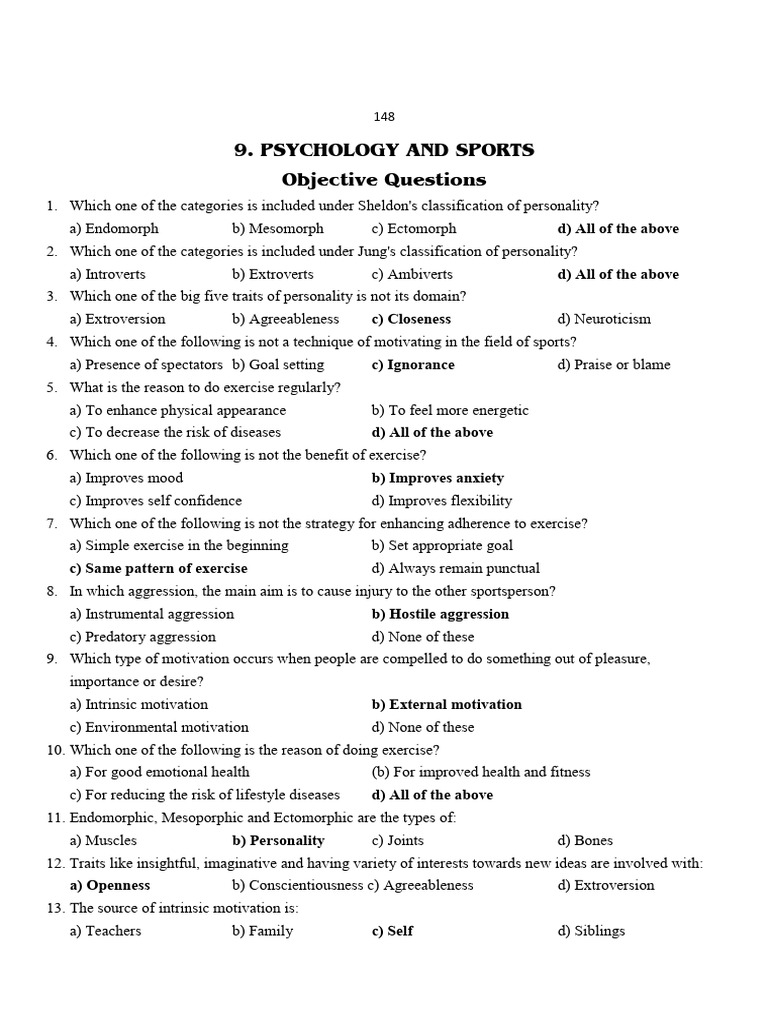 148

9. PSYCHOLOGY AND SPORTS

Objective Questions

1. Which one of the categories is included under Sheldon's classification of personality?
a) Endomorph b) Mesomorph c) Ectomorph d) All of the above

2. Which one of the categories is included under Jung's classification of personality?
a) Introverts b) Extroverts c) Ambiverts d) All of the above

3. Which one of the big five traits of personality is not its domain?
a) Extroversion b) Agreeableness c) Closeness d) Neuroticism

4. Which one of the following is not a technique of motivating in the field of sports?
a) Presence of spectators b) Goal setting c) Ignorance d) Praise or blame

5. What is the reason to do exercise regularly?
a) To enhance physical appearance b) To feel more energetic
c) To decrease the risk of diseases d) All of the above

6. Which one of the following is not the benefit of exercise?
a) Improves mood b) Improves anxiety
c) Improves self confidence d) Improves flexibility

7. Which one of the following is not the strategy for enhancing adherence to exercise?
a) Simple exercise in the beginning b) Set appropriate goal
c) Same pattern of exercise d) Always remain punctual

8. In which aggression, the main aim is to cause injury to the other sportsperson?
a) Instrumental aggression b) Hostile aggression
c) Predatory aggression d) None of these

9. Which type of motivation occurs when people are compelled to do something out of pleasure, importance or desire?
a) Intrinsic motivation b) External motivation
c) Environmental motivation d) None of these

10. Which one of the following is the reason of doing exercise?
a) For good emotional health (b) For improved health and fitness
c) For reducing the risk of lifestyle diseases d) All of the above

11. Endomorphic, Mesoporphic and Ectomorphic are the types of:
a) Muscles b) Personality c) Joints d) Bones

12. Traits like insightful, imaginative and having variety of interests towards new ideas are involved with:
a) Openness b) Conscientiousness c) Agreeableness d) Extroversion

13. The source of intrinsic motivation is:
a) Teachers b) Family c) Self d) Siblings